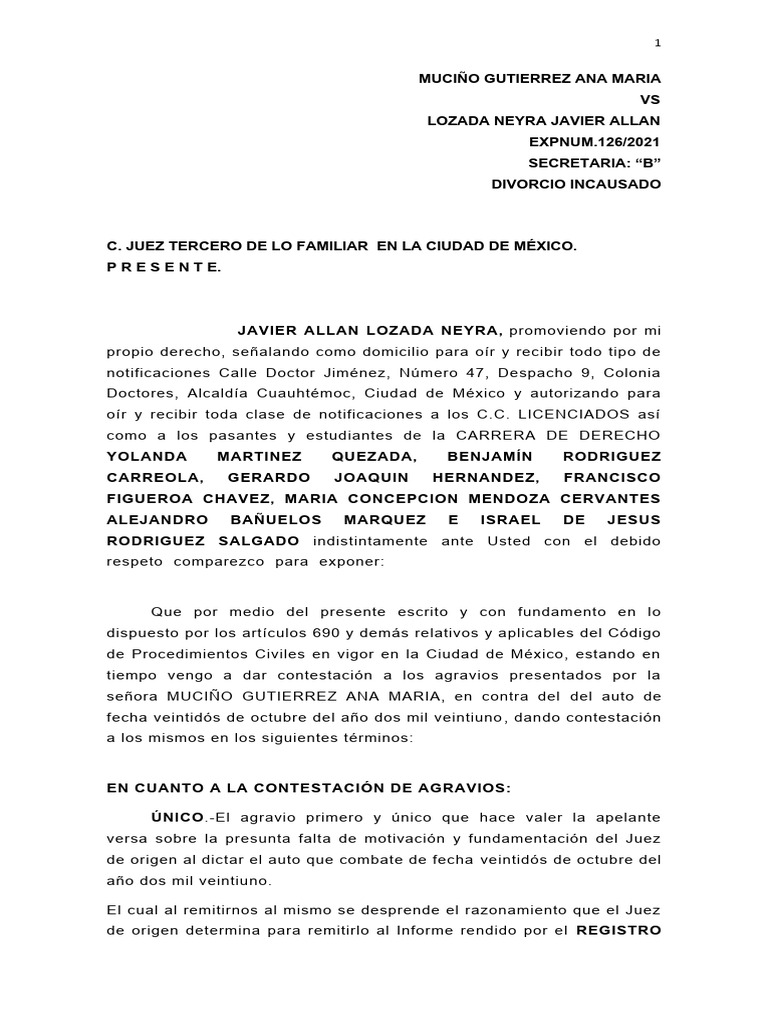 1

MUCIÑO GUTIERREZ ANA MARIA
VS
LOZADA NEYRA JAVIER ALLAN
EXPNUM.126/2021
SECRETARIA: “B”
DIVORCIO INCAUSADO

C. JUEZ TERCERO DE LO FAMILIAR EN LA CIUDAD DE MÉXICO.
P R E S E N T E.

JAVIER ALLAN LOZADA NEYRA, promoviendo por mi propio derecho, señalando como domicilio para oír y recibir todo tipo de notificaciones Calle Doctor Jiménez, Número 47, Despacho 9, Colonia Doctores, Alcaldía Cuauhtémoc, Ciudad de México y autorizando para oír y recibir toda clase de notificaciones a los C.C. LICENCIADOS así como a los pasantes y estudiantes de la CARRERA DE DERECHO YOLANDA MARTINEZ QUEZADA, BENJAMÍN RODRIGUEZ CARREOLA, GERARDO JOAQUIN HERNANDEZ, FRANCISCO FIGUEROA CHAVEZ, MARIA CONCEPCION MENDOZA CERVANTES ALEJANDRO BAÑUELOS MARQUEZ E ISRAEL DE JESUS RODRIGUEZ SALGADO indistintamente ante Usted con el debido respeto comparezco para exponer:

Que por medio del presente escrito y con fundamento en lo dispuesto por los artículos 690 y demás relativos y aplicables del Código de Procedimientos Civiles en vigor en la Ciudad de México, estando en tiempo vengo a dar contestación a los agravios presentados por la señora MUCIÑO GUTIERREZ ANA MARIA, en contra del del auto de fecha veintidós de octubre del año dos mil veintiuno, dando contestación a los mismos en los siguientes términos:

EN CUANTO A LA CONTESTACIÓN DE AGRAVIOS:

ÚNICO.-El agravio primero y único que hace valer la apelante versa sobre la presunta falta de motivación y fundamentación del Juez de origen al dictar el auto que combate de fecha veintidós de octubre del año dos mil veintiuno.

El cual al remitirnos al mismo se desprende el razonamiento que el Juez de origen determina para remitirlo al Informe rendido por el REGISTRO